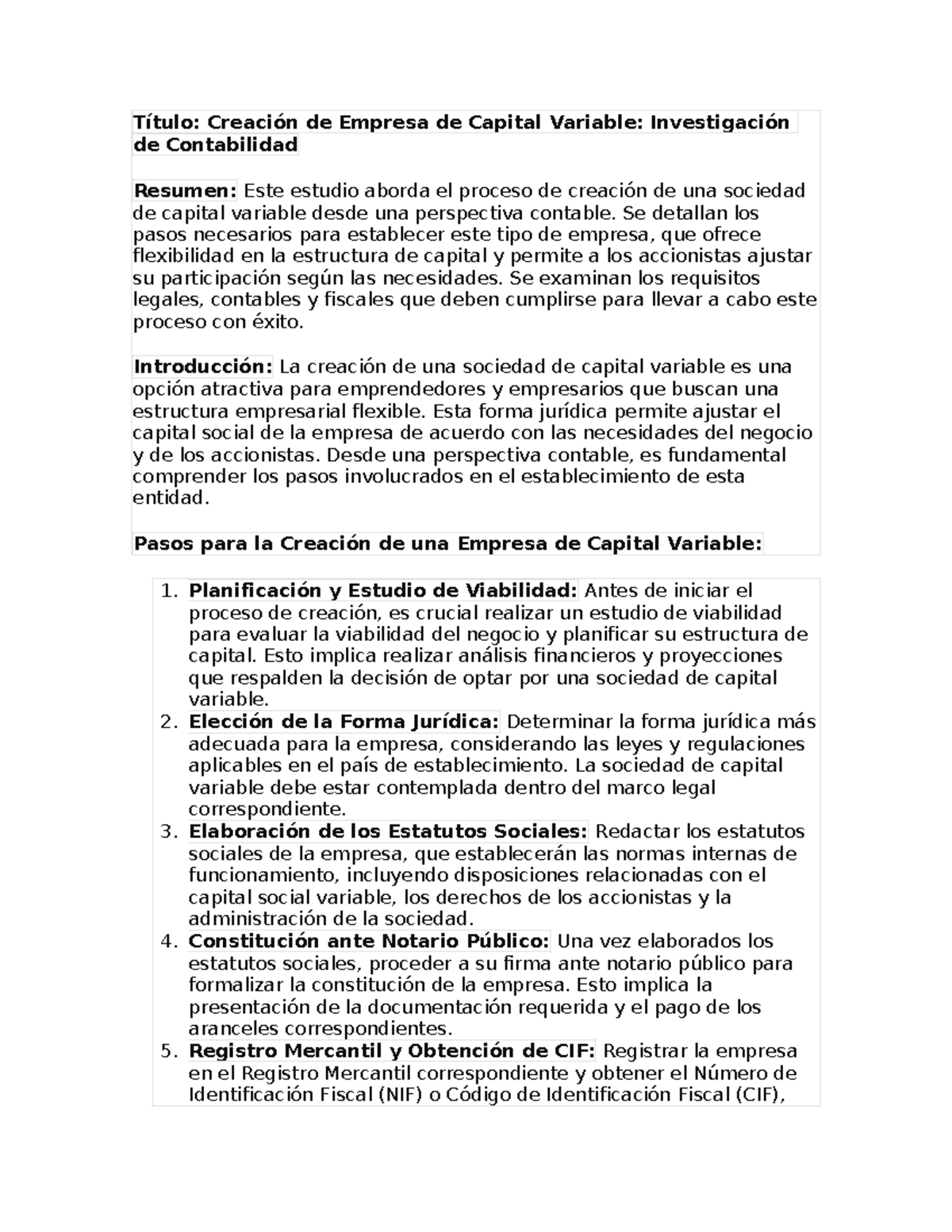 Título: Creación de Empresa de Capital Variable: Investigación de Contabilidad

Resumen: Este estudio aborda el proceso de creación de una sociedad de capital variable desde una perspectiva contable. Se detallan los pasos necesarios para establecer este tipo de empresa, que ofrece flexibilidad en la estructura de capital y permite a los accionistas ajustar su participación según las necesidades. Se examinan los requisitos legales, contables y fiscales que deben cumplirse para llevar a cabo este proceso con éxito.

Introducción: La creación de una sociedad de capital variable es una opción atractiva para emprendedores y empresarios que buscan una estructura empresarial flexible. Esta forma jurídica permite ajustar el capital social de la empresa de acuerdo con las necesidades del negocio y de los accionistas. Desde una perspectiva contable, es fundamental comprender los pasos involucrados en el establecimiento de esta entidad.

Pasos para la Creación de una Empresa de Capital Variable:

1. Planificación y Estudio de Viabilidad: Antes de iniciar el proceso de creación, es crucial realizar un estudio de viabilidad para evaluar la viabilidad del negocio y planificar su estructura de capital. Esto implica realizar análisis financieros y proyecciones que respalden la decisión de optar por una sociedad de capital variable.
2. Elección de la Forma Jurídica: Determinar la forma jurídica más adecuada para la empresa, considerando las leyes y regulaciones aplicables en el país de establecimiento. La sociedad de capital variable debe estar contemplada dentro del marco legal correspondiente.
3. Elaboración de los Estatutos Sociales: Redactar los estatutos sociales de la empresa, que establecerán las normas internas de funcionamiento, incluyendo disposiciones relacionadas con el capital social variable, los derechos de los accionistas y la administración de la sociedad.
4. Constitución ante Notario Público: Una vez elaborados los estatutos sociales, proceder a su firma ante notario público para formalizar la constitución de la empresa. Esto implica la presentación de la documentación requerida y el pago de los aranceles correspondientes.
5. Registro Mercantil y Obtención de CIF: Registrar la empresa en el Registro Mercantil correspondiente y obtener el Número de Identificación Fiscal (NIF) o Código de Identificación Fiscal (CIF),